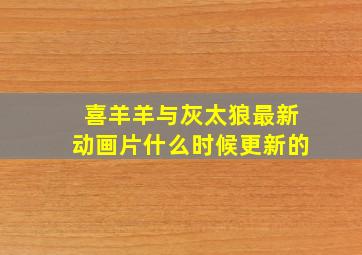 喜羊羊与灰太狼最新动画片什么时候更新的